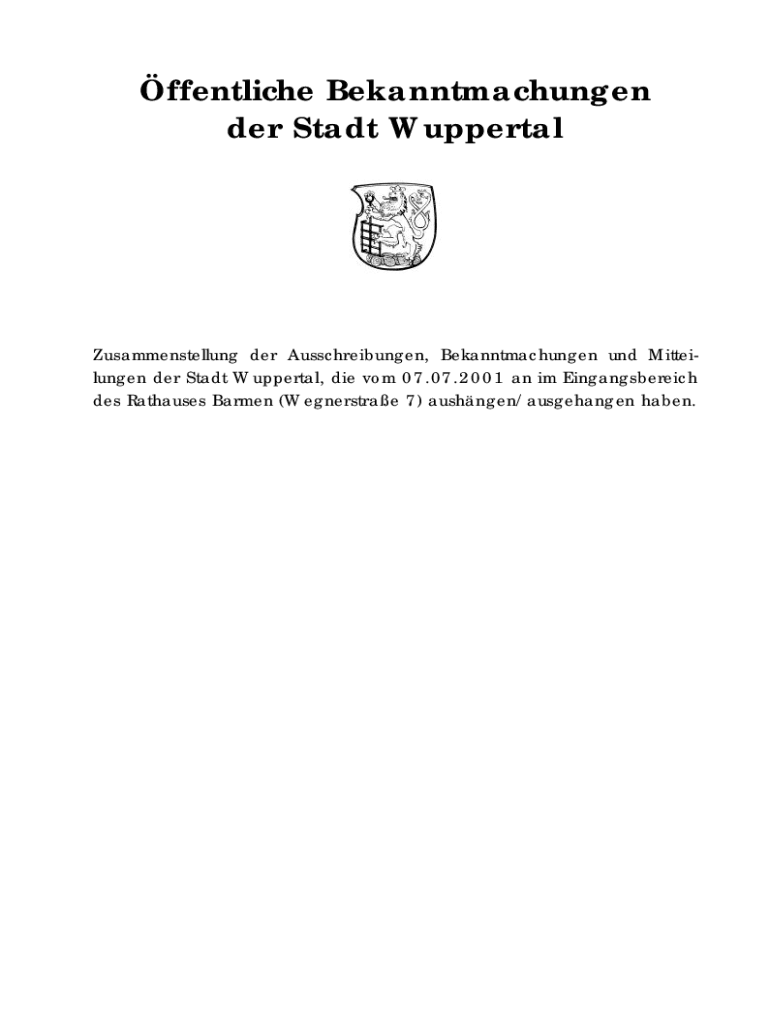 Öffentliche Bekanntmachungen
der Stadt Wuppertal

Zusammenstellung der Ausschreibungen, Bekanntmachungen und Mitteilungen der Stadt Wuppertal, die vom 07.07.2001 an im Eingangsbereich des Rathauses Barmen (Wegnerstraße 7) aushängen/ ausgehangen haben.